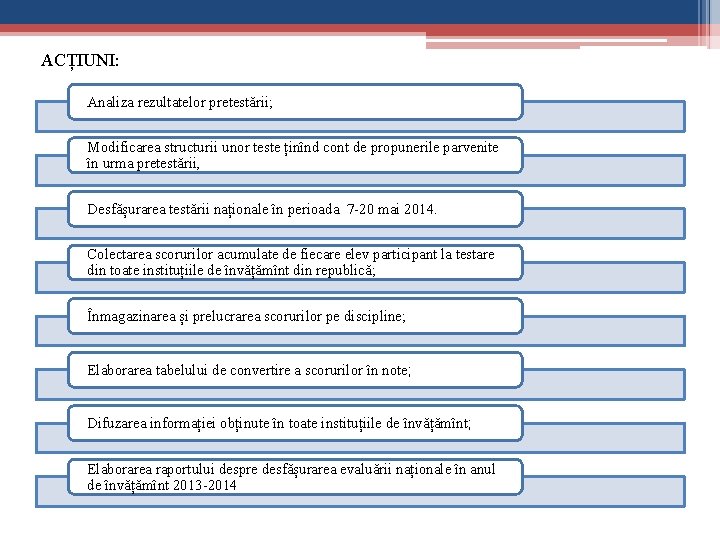 ACȚIUNI:

Analiza rezultatelor pretestării;

Modificarea structurii unor teste ținînd cont de propunerile parvenite în urma pretestării,

Desfășurarea testării naționale în perioada 7-20 mai 2014.

Colectarea scorurilor acumulate de fiecare elev participant la testare din toate instituțiile de învățămînt din republică;

Înmagazinarea și prelucrarea scorurilor pe discipline;

Elaborarea tabelului de convertire a scorurilor în note;

Difuzarea informației obținute în toate instituțiile de învățămînt;

Elaborarea raportului despre desfășurarea evaluării naționale în anul de învățămînt 2013-2014